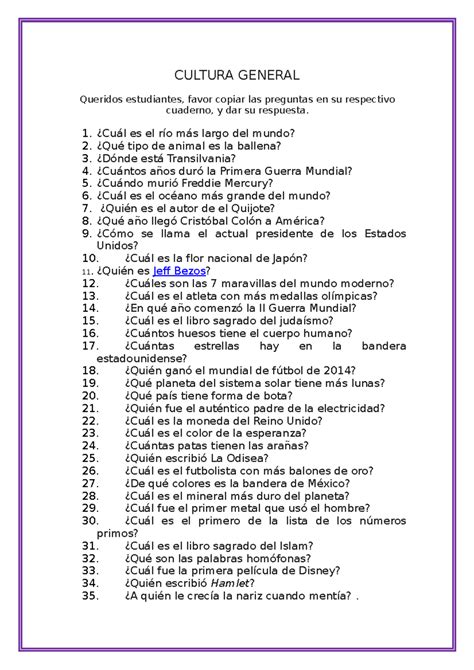 CULTURA GENERAL

Queridos estudiantes, favor copiar las preguntas en su respectivo cuaderno, y dar su respuesta.

1. ¿Cuál es el río más largo del mundo?
2. ¿Qué tipo de animal es la ballena?
3. ¿Dónde está Transilvania?
4. ¿Cuántos años duró la Primera Guerra Mundial?
5. ¿Cuándo murió Freddie Mercury?
6. ¿Cuál es el océano más grande del mundo?
7. ¿Quién es el autor de el Quijote?
8. ¿Qué año llegó Cristóbal Colón a América?
9. ¿Cómo se llama el actual presidente de los Estados Unidos?
10. ¿Cuál es la flor nacional de Japón?
11. ¿Quién es Jeff Bezos?
12. ¿Cuáles son las 7 maravillas del mundo moderno?
13. ¿Cuál es el atleta con más medallas olímpicas?
14. ¿En qué año comenzó la II Guerra Mundial?
15. ¿Cuál es el libro sagrado del judaísmo?
16. ¿Cuántos huesos tiene el cuerpo humano?
17. ¿Cuántas estrellas hay en la bandera estadounidense?
18. ¿Quién ganó el mundial de fútbol de 2014?
19. ¿Qué planeta del sistema solar tiene más lunas?
20. ¿Qué país tiene forma de bota?
21. ¿Quién fue el auténtico padre de la electricidad?
22. ¿Cuál es la moneda del Reino Unido?
23. ¿Cuál es el color de la esperanza?
24. ¿Cuántas patas tienen las arañas?
25. ¿Quién escribió La Odisea?
26. ¿Cuál es el futbolista con más balones de oro?
27. ¿De qué colores es la bandera de México?
28. ¿Cuál es el mineral más duro del planeta?
29. ¿Cuál fue el primer metal que usó el hombre?
30. ¿Cuál es el primero de la lista de los números primos?
31. ¿Cuál es el libro sagrado del Islam?
32. ¿Qué son las palabras homófonas?
33. ¿Cuál fue la primera película de Disney?
34. ¿Quién escribió Hamlet?
35. ¿A quién le crecía la nariz cuando mentía? .